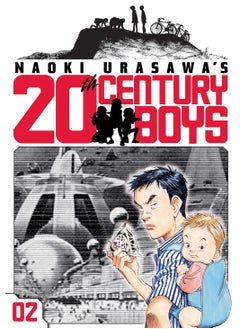 NAOKI URASAWA'S
20th CENTURY BOYS

02